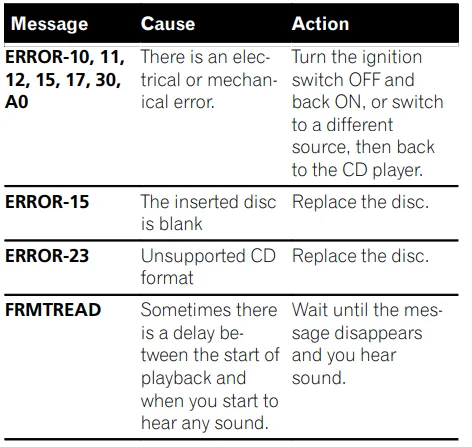 | Message | Cause | Action |
|---|---|---|
| ERROR-10, 11, 12, 15, 17, 30, A0 | There is an electrical or mechanical error. | Turn the ignition switch OFF and back ON, or switch to a different source, then back to the CD player. |
| ERROR-15 | The inserted disc is blank | Replace the disc. |
| ERROR-23 | Unsupported CD format | Replace the disc. |
| FRMTREAD | Sometimes there is a delay between the start of playback and when you start to hear any sound. | Wait until the message disappears and you hear sound. |